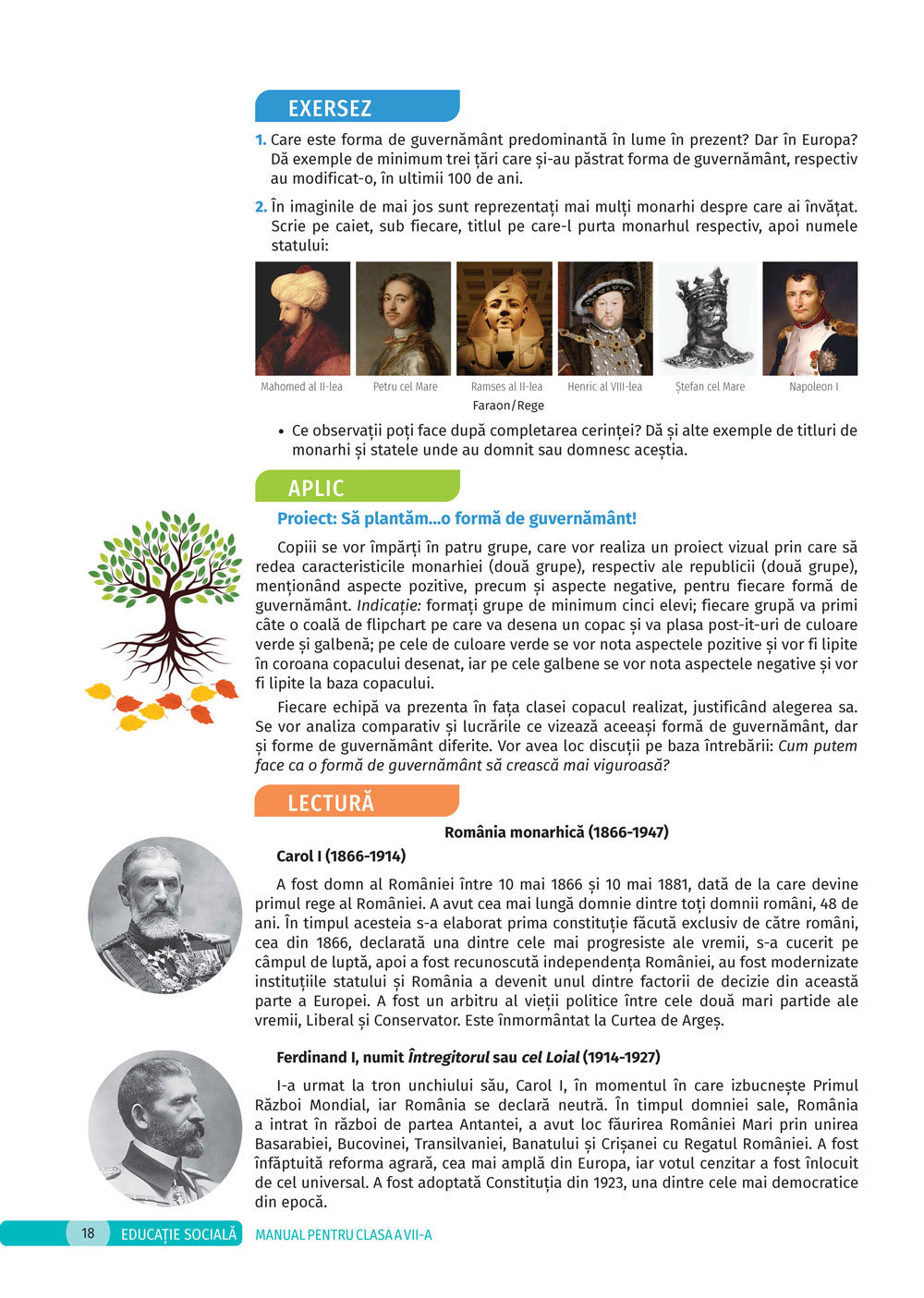 EXERSEZ

1. Care este forma de guvernământ predominantă în lume în prezent? Dar în Europa? Dă exemple de minimum trei țări care și-au păstrat forma de guvernământ, respectiv au modificat-o, în ultimii 100 de ani.

2. În imaginile de mai jos sunt reprezentați mai mulți monarhi despre care ai învățat. Scrie pe caiet, sub fiecare, titlul pe care-l purta monarhul respectiv, apoi numele statului:

Mahomed al II-lea
Petru cel Mare
Ramses al II-lea
Faraon/Rege
Henric al VIII-lea
Ștefan cel Mare
Napoleon I

• Ce observații poți face după completarea cerinței? Dă și alte exemple de titluri de monarhi și statele unde au domnit sau domnesc aceștia.

APLIC

Proiect: Să plantăm...o formă de guvernământ!

Copiii se vor împărți în patru grupe, care vor realiza un proiect vizual prin care să redea caracteristicile monarhiei (două grupe), respectiv ale republicii (două grupe), menționând aspecte pozitive, precum și aspecte negative, pentru fiecare formă de guvernământ. Indicație: formați grupe de minimum cinci elevi; fiecare grupă va primi câte o coală de flipchart pe care va desena un copac și va plasa post-it-uri de culoare verde și galbenă; pe cele de culoare verde se vor nota aspectele pozitive și vor fi lipite în coroana copacului desenat, iar pe cele galbene se vor nota aspectele negative și vor fi lipite la baza copacului.

Fiecare echipă va prezenta în fața clasei copacul realizat, justificând alegerea sa. Se vor analiza comparativ și lucrările ce vizează aceeași formă de guvernământ, dar și forme de guvernământ diferite. Vor avea loc discuții pe baza întrebării: Cum putem face ca o formă de guvernământ să crească mai viguroasă?

LECTURĂ

România monarhică (1866-1947)

Carol I (1866-1914)

A fost domn al României între 10 mai 1866 și 10 mai 1881, dată de la care devine primul rege al României. A avut cea mai lungă domnie dintre toți domnii români, 48 de ani. În timpul acesteia s-a elaborat prima constituție făcută exclusiv de către români, cea din 1866, declarată una dintre cele mai progresiste ale vremii, s-a cucerit pe câmpul de luptă, apoi a fost recunoscută independența României, au fost modernizate instituțiile statului și România a devenit unul dintre factorii de decizie din această parte a Europei. A fost un arbitru al vieții politice între cele două mari partide ale vremii, Liberal și Conservator. Este înmormântat la Curtea de Argeș.

Ferdinand I, numit Întregitorul sau cel Loial (1914-1927)

I-a urmat la tron unchiului său, Carol I, în momentul în care izbucnește Primul Război Mondial, iar România se declară neutră. În timpul domniei sale, România a intrat în război de partea Antantei, a avut loc făurirea României Mari prin unirea Basarabiei, Bucovinei, Transilvaniei, Banatului și Crișanei cu Regatul României. A fost înfăptuită reforma agrară, cea mai amplă din Europa, iar votul cenzitar a fost înlocuit de cel universal. A fost adoptată Constituția din 1923, una dintre cele mai democratice din epocă.

18 EDUCAȚIE SOCIALĂ MANUAL PENTRU CLASA A VII-A